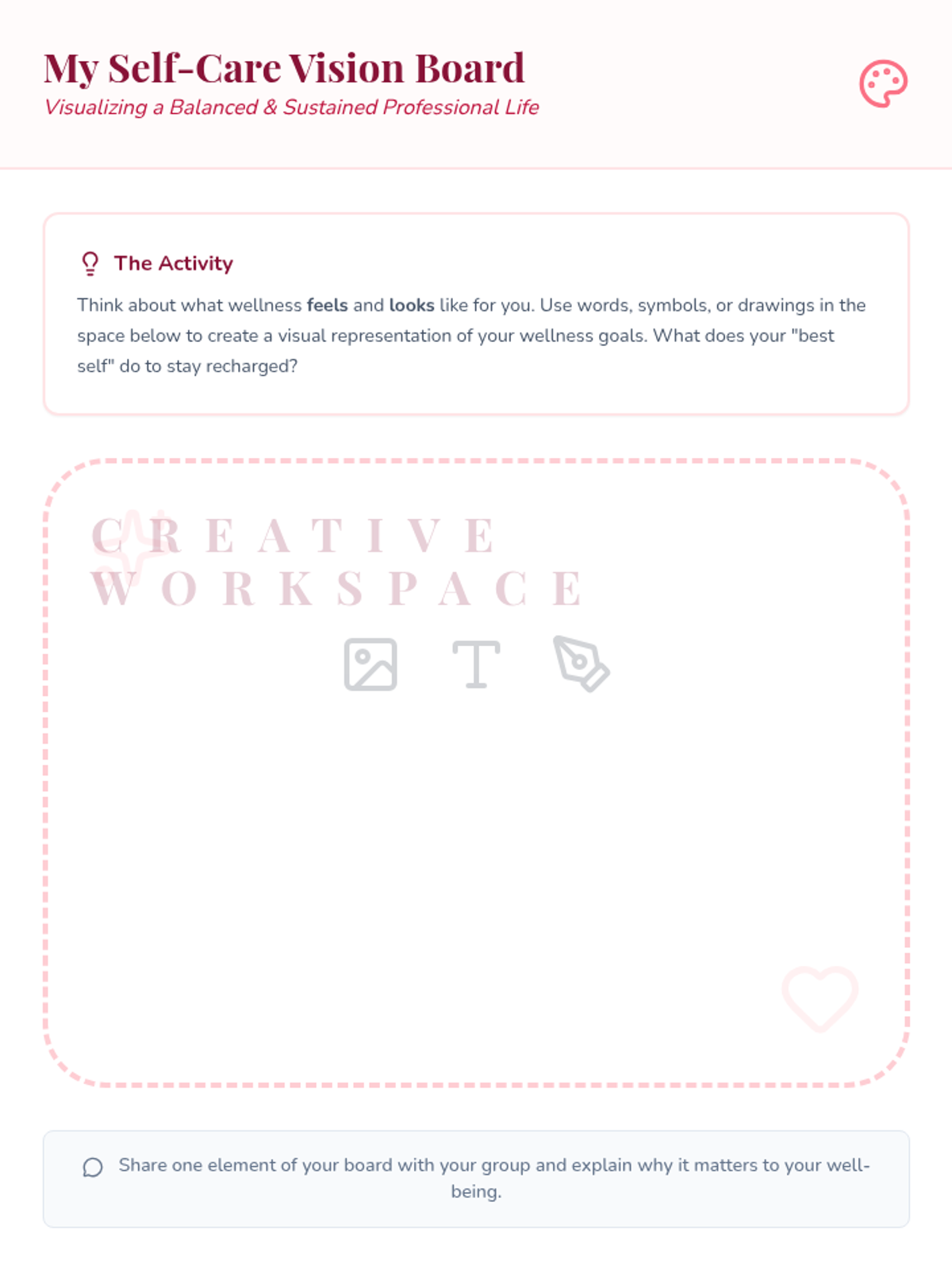 My Self-Care Vision Board
Visualizing a Balanced & Sustained Professional Life

The Activity

Think about what wellness feels and looks like for you. Use words, symbols, or drawings in the space below to create a visual representation of your wellness goals. What does your "best self" do to stay recharged?

CREATIVE
WORKSPACE

Share one element of your board with your group and explain why it matters to your well-being.